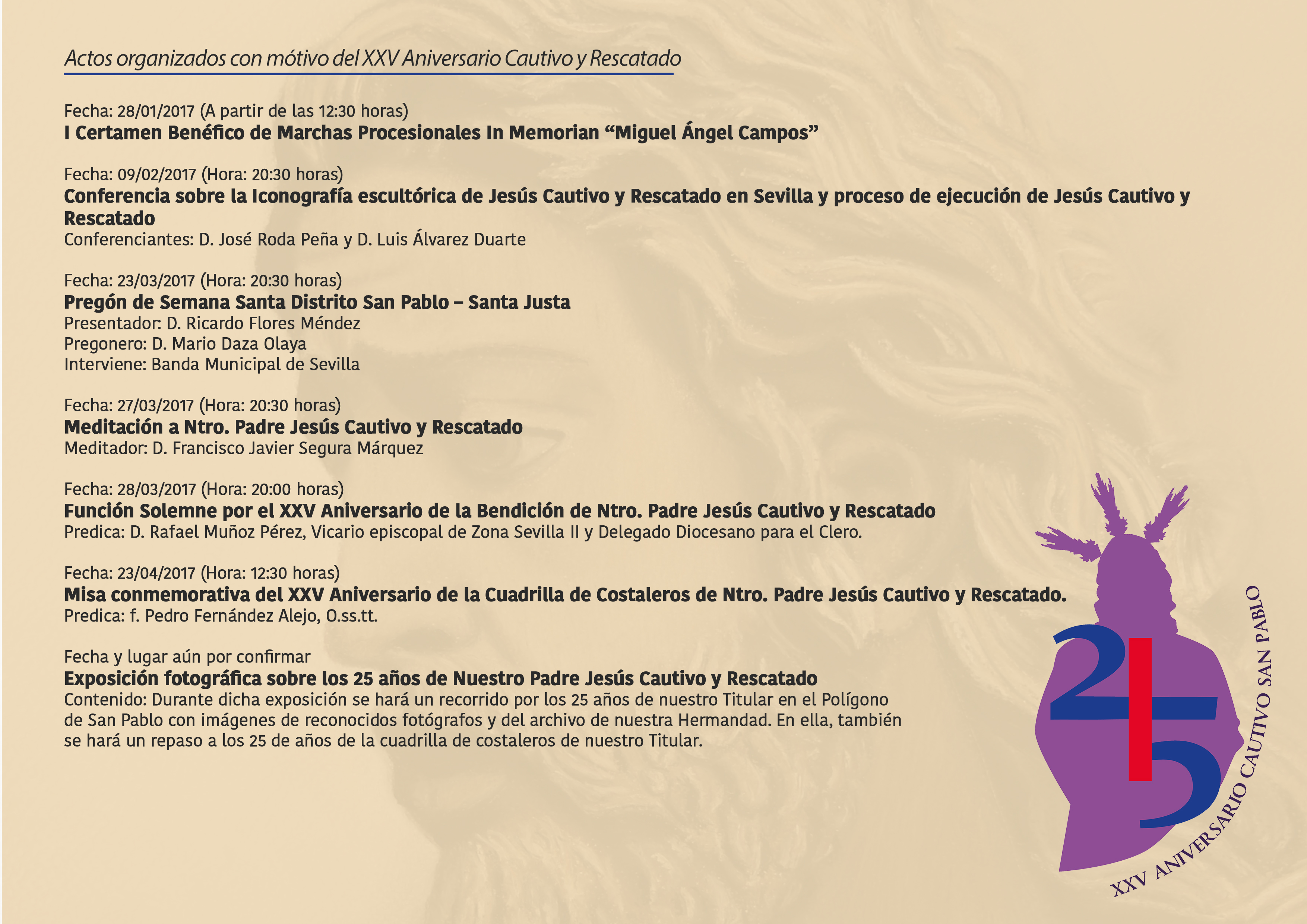 Actos organizados con mótivo del XXV Aniversario Cautivo y Rescatado

Fecha: 28/01/2017 (A partir de las 12:30 horas)
I Certamen Benéfico de Marchas Procesionales In Memorian "Miguel Ángel Campos"

Fecha: 09/02/2017 (Hora: 20:30 horas)
Conferencia sobre la Iconografía escultórica de Jesús Cautivo y Rescatado en Sevilla y proceso de ejecución de Jesús Cautivo y Rescatado
Conferenciantes: D. José Roda Peña y D. Luis Álvarez Duarte

Fecha: 23/03/2017 (Hora: 20:30 horas)
Pregón de Semana Santa Distrito San Pablo – Santa Justa
Presentador: D. Ricardo Flores Méndez
Pregonero: D. Mario Daza Olaya
Interviene: Banda Municipal de Sevilla

Fecha: 27/03/2017 (Hora: 20:30 horas)
Meditación a Ntro. Padre Jesús Cautivo y Rescatado
Meditador: D. Francisco Javier Segura Márquez

Fecha: 28/03/2017 (Hora: 20:00 horas)
Función Solemne por el XXV Aniversario de la Bendición de Ntro. Padre Jesús Cautivo y Rescatado
Predica: D. Rafael Muñoz Pérez, Vicario episcopal de Zona Sevilla II y Delegado Diocesano para el Clero.

Fecha: 23/04/2017 (Hora: 12:30 horas)
Misa conmemorativa del XXV Aniversario de la Cuadrilla de Costaleros de Ntro. Padre Jesús Cautivo y Rescatado.
Predica: f. Pedro Fernández Alejo, O.ss.tt.

Fecha y lugar aún por confirmar
Exposición fotográfica sobre los 25 años de Nuestro Padre Jesús Cautivo y Rescatado
Contenido: Durante dicha exposición se hará un recorrido por los 25 años de nuestro Titular en el Polígono de San Pablo con imágenes de reconocidos fotógrafos y del archivo de nuestra Hermandad. En ella, también se hará un repaso a los 25 de años de la cuadrilla de costaleros de nuestro Titular.

25
XXV ANIVERSARIO CAUTIVO SAN PABLO